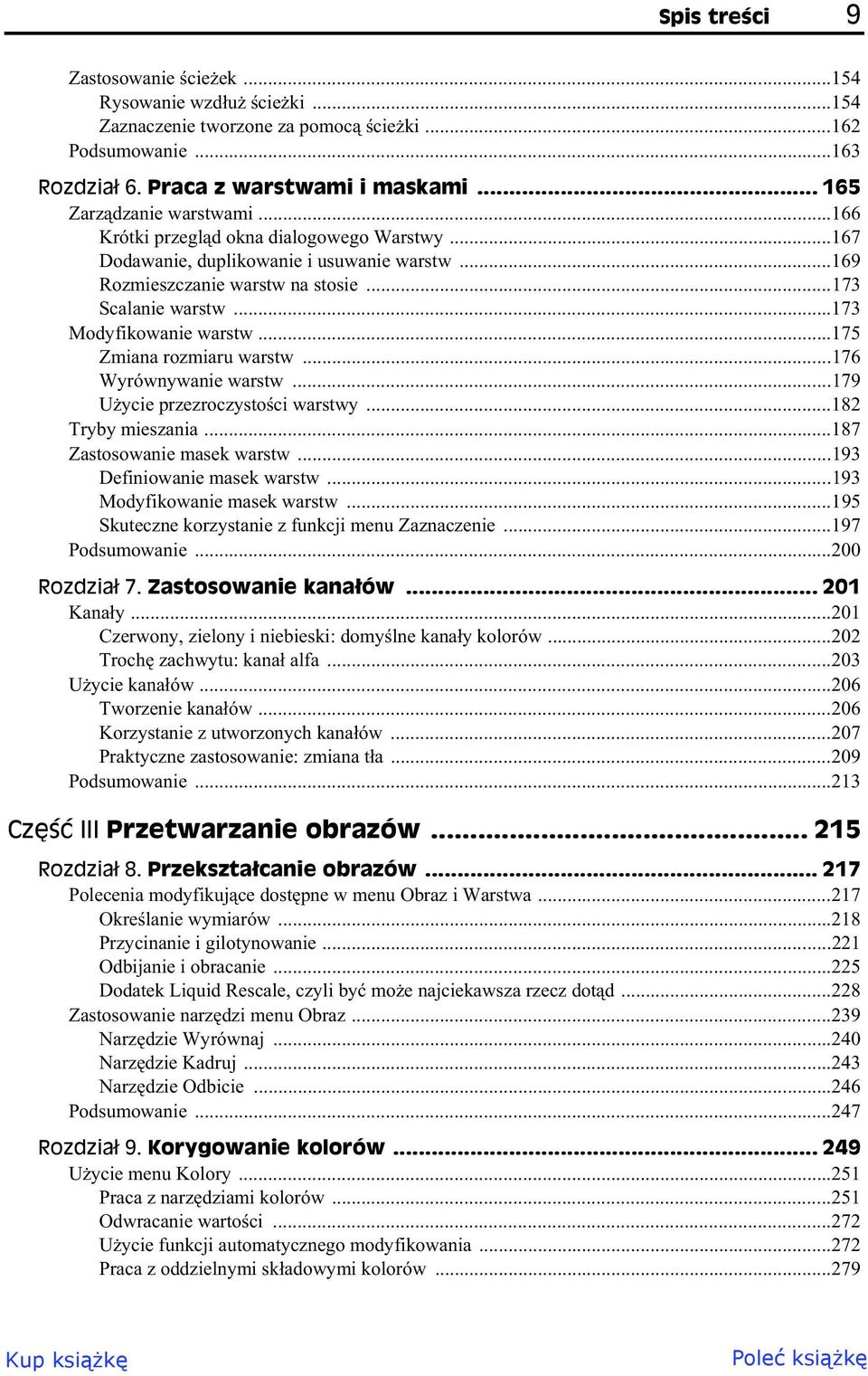 Spis treści 9

Zastosowanie ścieżek ...154
Rysowanie wzdłuż ścieżki ...154
Zaznaczenie tworzone za pomocą ścieżki ...162
Podsumowanie ...163

Rozdział 6. Praca z warstwami i maskami ... 165
Zarządzanie warstwami ...166
Krótki przegląd okna dialogowego Warstwy ...167
Dodawanie, duplikowanie i usuwanie warstw ...169
Rozmieszczanie warstw na stosie ...173
Scalanie warstw ...173
Modyfikowanie warstw ...175
Zmiana rozmiaru warstw ...176
Wyrównywanie warstw ...179
Użycie przezroczystości warstwy ...182
Tryby mieszania ...187
Zastosowanie masek warstw ...193
Definiowanie masek warstw ...193
Modyfikowanie masek warstw ...195
Skuteczne korzystanie z funkcji menu Zaznaczenie ...197
Podsumowanie ...200

Rozdział 7. Zastosowanie kanałów ... 201
Kanały ...201
Czerwony, zielony i niebieski: domyślne kanały kolorów ...202
Trochę zachwytu: kanał alfa ...203
Użycie kanałów ...206
Tworzenie kanałów ...206
Korzystanie z utworzonych kanałów ...207
Praktyczne zastosowanie: zmiana tła ...209
Podsumowanie ...213

Część III Przetwarzanie obrazów ... 215

Rozdział 8. Przekształcanie obrazów ... 217
Polecenia modyfikujące dostępne w menu Obraz i Warstwa ...217
Określanie wymiarów ...218
Przycinanie i gilotynowanie ...221
Odbijanie i obracanie ...225
Dodatek Liquid Rescale, czyli być może najciekawsza rzecz dotąd ...228
Zastosowanie narzędzi menu Obraz ...239
Narzędzie Wyrównaj ...240
Narzędzie Kadruj ...243
Narzędzie Odbicie ...246
Podsumowanie ...247

Rozdział 9. Korygowanie kolorów ... 249
Użycie menu Kolory ...251
Praca z narzędziami kolorów ...251
Odwracanie wartości ...272
Użycie funkcji automatycznego modyfikowania ...272
Praca z oddzielnymi składowymi kolorów ...279

Kup książkę
Poleć książkę